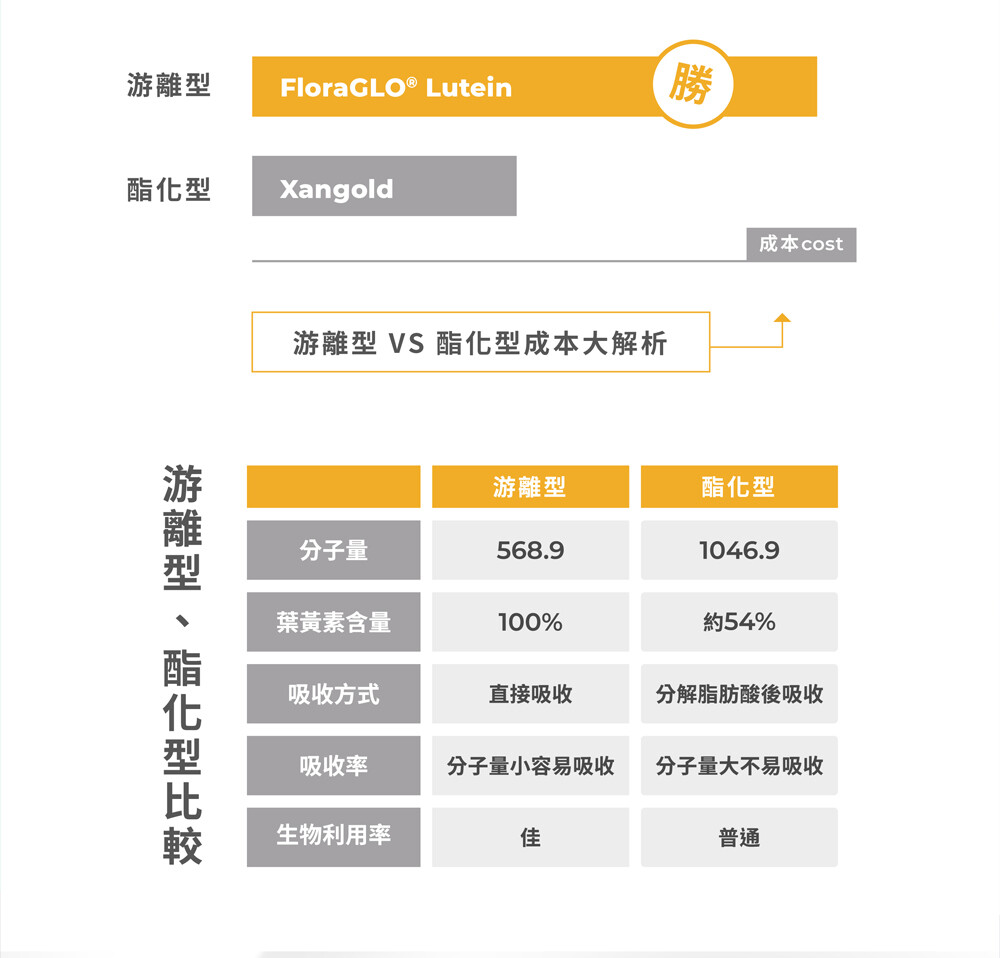 游離型 FloraGLO® Lutein 勝

酯化型 Xangold

成本cost

游離型 VS 酯化型成本大解析

游離型、酯化型比較

| | 游離型 | 酯化型 |
|---|---|---|
| 分子量 | 568.9 | 1046.9 |
| 葉黃素含量 | 100% | 約54% |
| 吸收方式 | 直接吸收 | 分解脂肪酸後吸收 |
| 吸收率 | 分子量小容易吸收 | 分子量大不易吸收 |
| 生物利用率 | 佳 | 普通 |